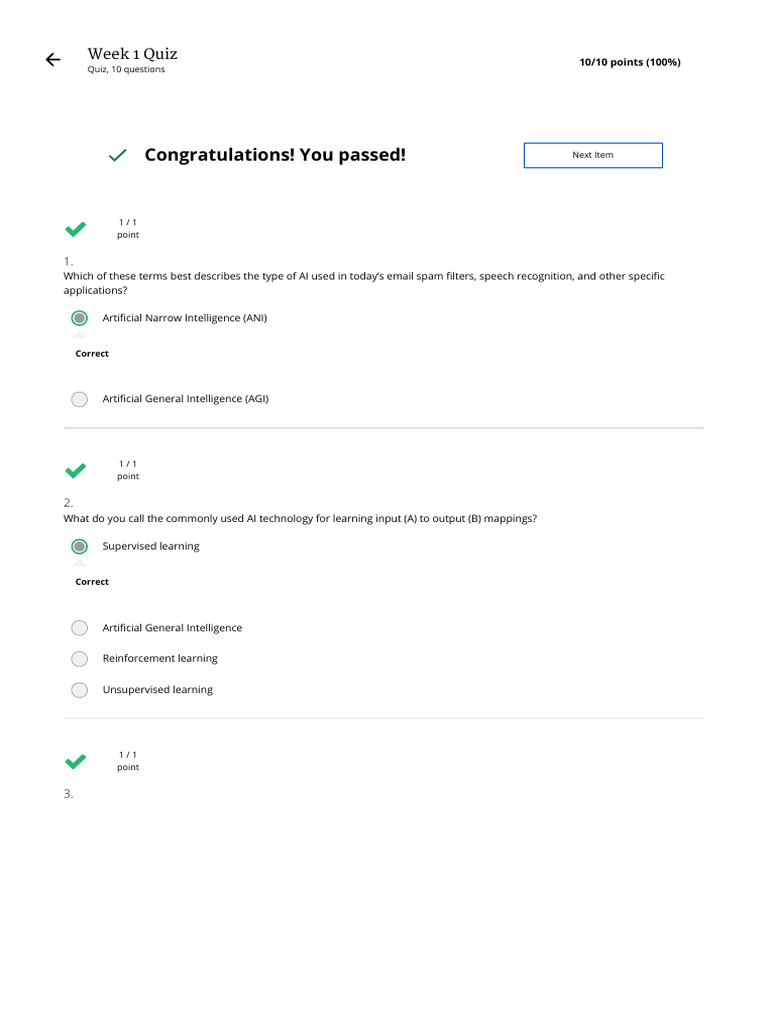 Week 1 Quiz
Quiz, 10 questions

10/10 points (100%)

Congratulations! You passed!

Next Item

1 / 1
point

1.
Which of these terms best describes the type of AI used in today's email spam filters, speech recognition, and other specific applications?

Artificial Narrow Intelligence (ANI)

Correct

Artificial General Intelligence (AGI)

1 / 1
point

2.
What do you call the commonly used AI technology for learning input (A) to output (B) mappings?

Supervised learning

Correct

Artificial General Intelligence

Reinforcement learning

Unsupervised learning

1 / 1
point

3.